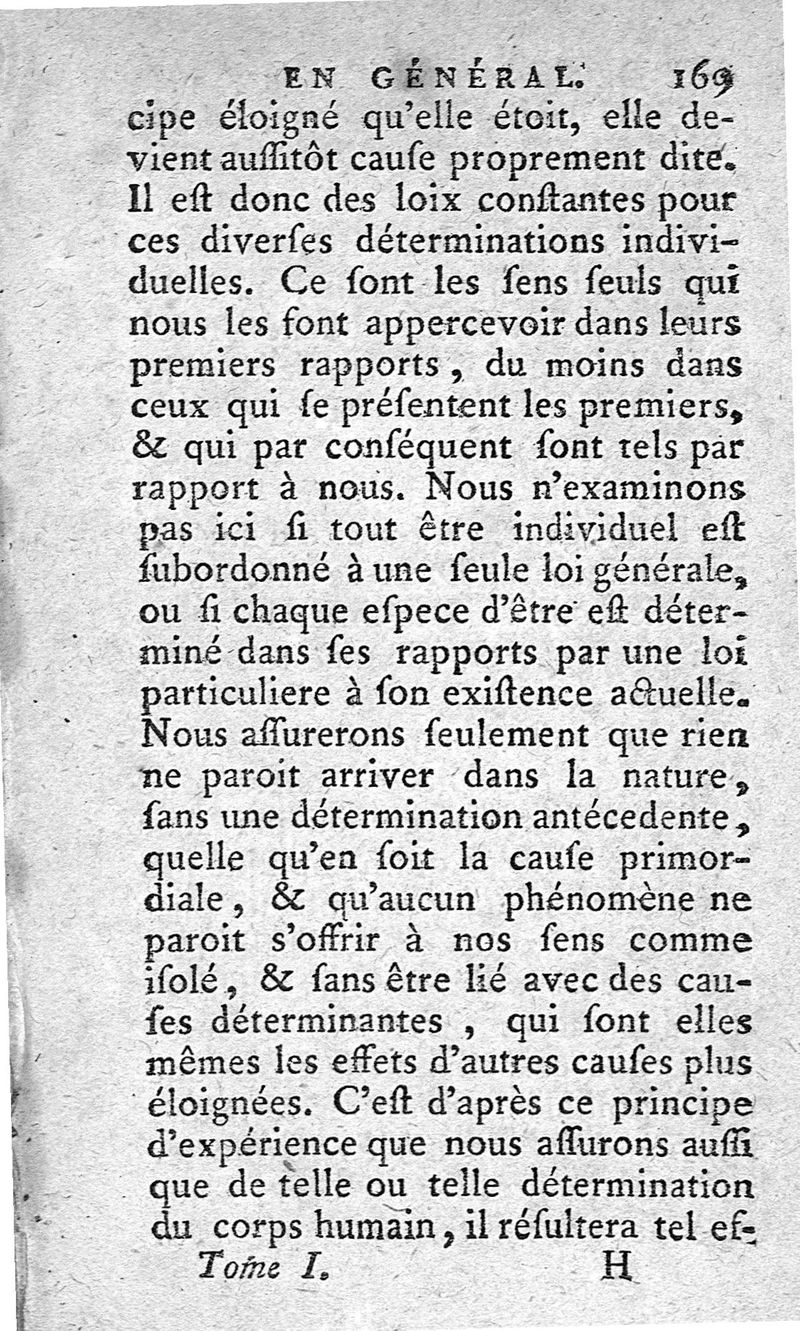 EN GÉNÉRAL. 169

cipe éloigné qu'elle étoit, elle devient auſſitôt cauſe proprement dite. Il eſt donc des loix conſtantes pour ces diverſes déterminations individuelles. Ce ſont les ſens ſeuls qui nous les font appercevoir dans leurs premiers rapports, du moins dans ceux qui ſe préſentent les premiers, & qui par conſéquent ſont tels par rapport à nous. Nous n'examinons pas ici ſi tout être individuel eſt ſubordonné à une ſeule loi générale, ou ſi chaque eſpece d'être eſt déterminé dans ſes rapports par une loi particuliere à ſon exiſtence actuelle. Nous aſſurerons ſeulement que rien ne paroit arriver dans la nature, ſans une détermination antécedente, quelle qu'en ſoit la cauſe primordiale, & qu'aucun phénomène ne paroit s'offrir à nos ſens comme iſolé, & ſans être lié avec des cauſes déterminantes, qui ſont elles mêmes les effets d'autres cauſes plus éloignées. C'eſt d'après ce principe d'expérience que nous aſſurons auſſi que de telle ou telle détermination du corps humain, il réſultera tel ef-

Tome I. H